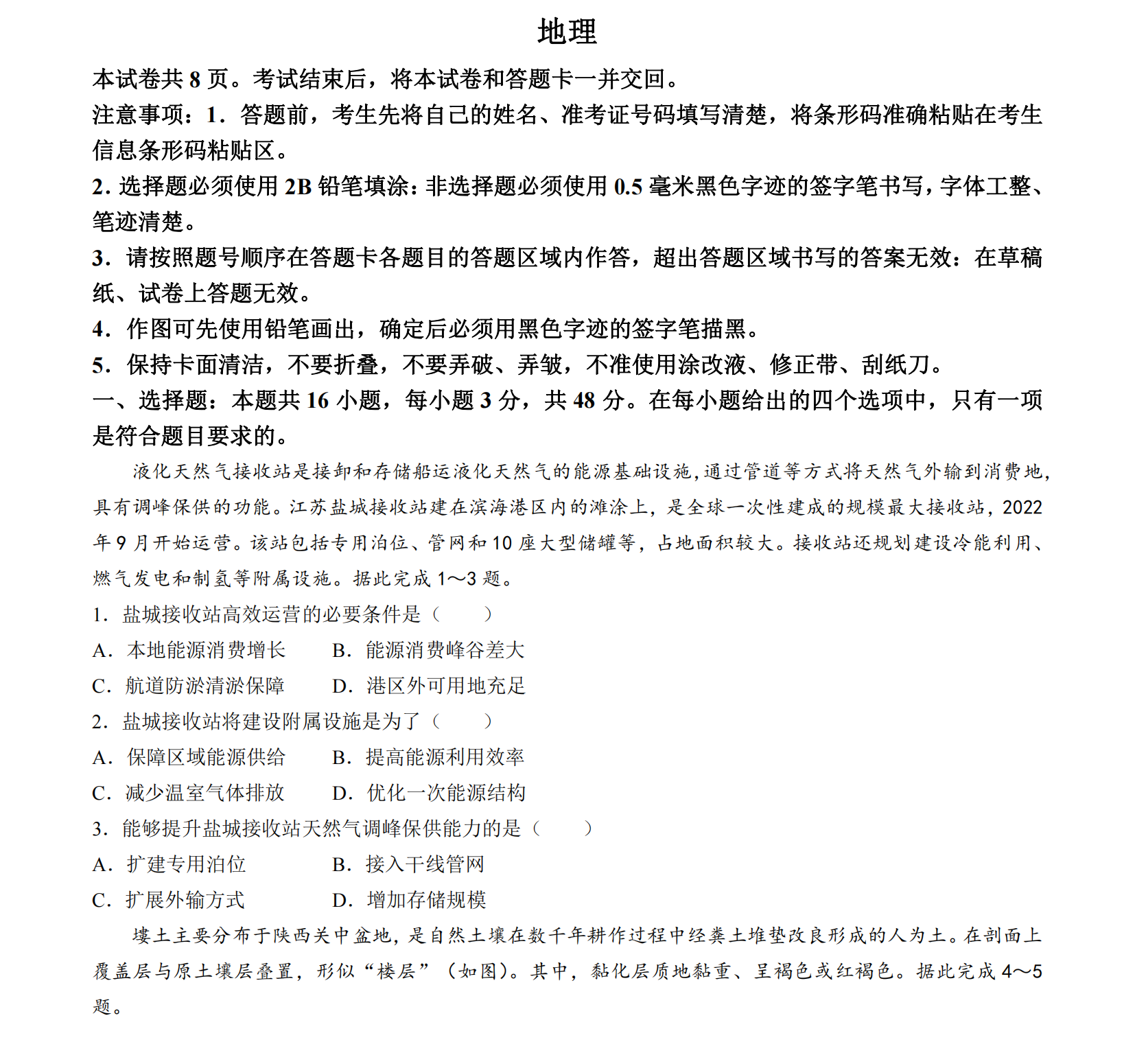 地理

本试卷共 8 页。考试结束后，将本试卷和答题卡一并交回。

注意事项：1．答题前，考生先将自己的姓名、准考证号码填写清楚，将条形码准确粘贴在考生信息条形码粘贴区。

2. 选择题必须使用 2B 铅笔填涂：非选择题必须使用 0.5 毫米黑色字迹的签字笔书写，字体工整、笔迹清楚。

3．请按照题号顺序在答题卡各题目的答题区域内作答，超出答题区域书写的答案无效：在草稿纸、试卷上答题无效。

4．作图可先使用铅笔画出，确定后必须用黑色字迹的签字笔描黑。

5．保持卡面清洁，不要折叠，不要弄破、弄皱，不准使用涂改液、修正带、刮纸刀。

一、选择题：本题共 16 小题，每小题 3 分，共 48 分。在每小题给出的四个选项中，只有一项是符合题目要求的。

液化天然气接收站是接卸和存储船运液化天然气的能源基础设施，通过管道等方式将天然气外输到消费地，具有调峰保供的功能。江苏盐城接收站建在滨海港区内的滩涂上，是全球一次性建成的规模最大接收站，2022 年 9 月开始运营。该站包括专用泊位、管网和 10 座大型储罐等，占地面积较大。接收站还规划建设冷能利用、燃气发电和制氢等附属设施。据此完成 1～3 题。

1．盐城接收站高效运营的必要条件是（　　）

A．本地能源消费增长　　B．能源消费峰谷差大

C．航道防淤清淤保障　　D．港区外可用地充足

2．盐城接收站将建设附属设施是为了（　　）

A．保障区域能源供给　　B．提高能源利用效率

C．减少温室气体排放　　D．优化一次能源结构

3．能够提升盐城接收站天然气调峰保供能力的是（　　）

A．扩建专用泊位　　B．接入干线管网

C．扩展外输方式　　D．增加存储规模

塿土主要分布于陕西关中盆地，是自然土壤在数千年耕作过程中经粪土堆垫改良形成的人为土。在剖面上覆盖层与原土壤层叠置，形似“楼层”（如图）。其中，黏化层质地黏重、呈褐色或红褐色。据此完成 4～5 题。